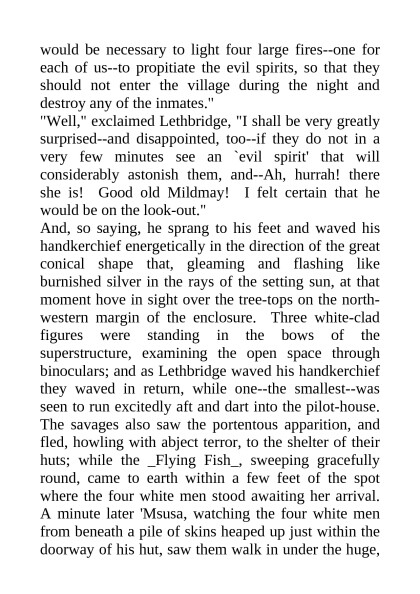 would be necessary to light four large fires--one for each of us--to propitiate the evil spirits, so that they should not enter the village during the night and destroy any of the inmates."

"Well," exclaimed Lethbridge, "I shall be very greatly surprised--and disappointed, too--if they do not in a very few minutes see an `evil spirit' that will considerably astonish them, and--Ah, hurrah! there she is! Good old Mildmay! I felt certain that he would be on the look-out."

And, so saying, he sprang to his feet and waved his handkerchief energetically in the direction of the great conical shape that, gleaming and flashing like burnished silver in the rays of the setting sun, at that moment hove in sight over the tree-tops on the north-western margin of the enclosure. Three white-clad figures were standing in the bows of the superstructure, examining the open space through binoculars; and as Lethbridge waved his handkerchief they waved in return, while one--the smallest--was seen to run excitedly aft and dart into the pilot-house. The savages also saw the portentous apparition, and fled, howling with abject terror, to the shelter of their huts; while the _Flying Fish_, sweeping gracefully round, came to earth within a few feet of the spot where the four white men stood awaiting her arrival. A minute later 'Msusa, watching the four white men from beneath a pile of skins heaped up just within the doorway of his hut, saw them walk in under the huge,